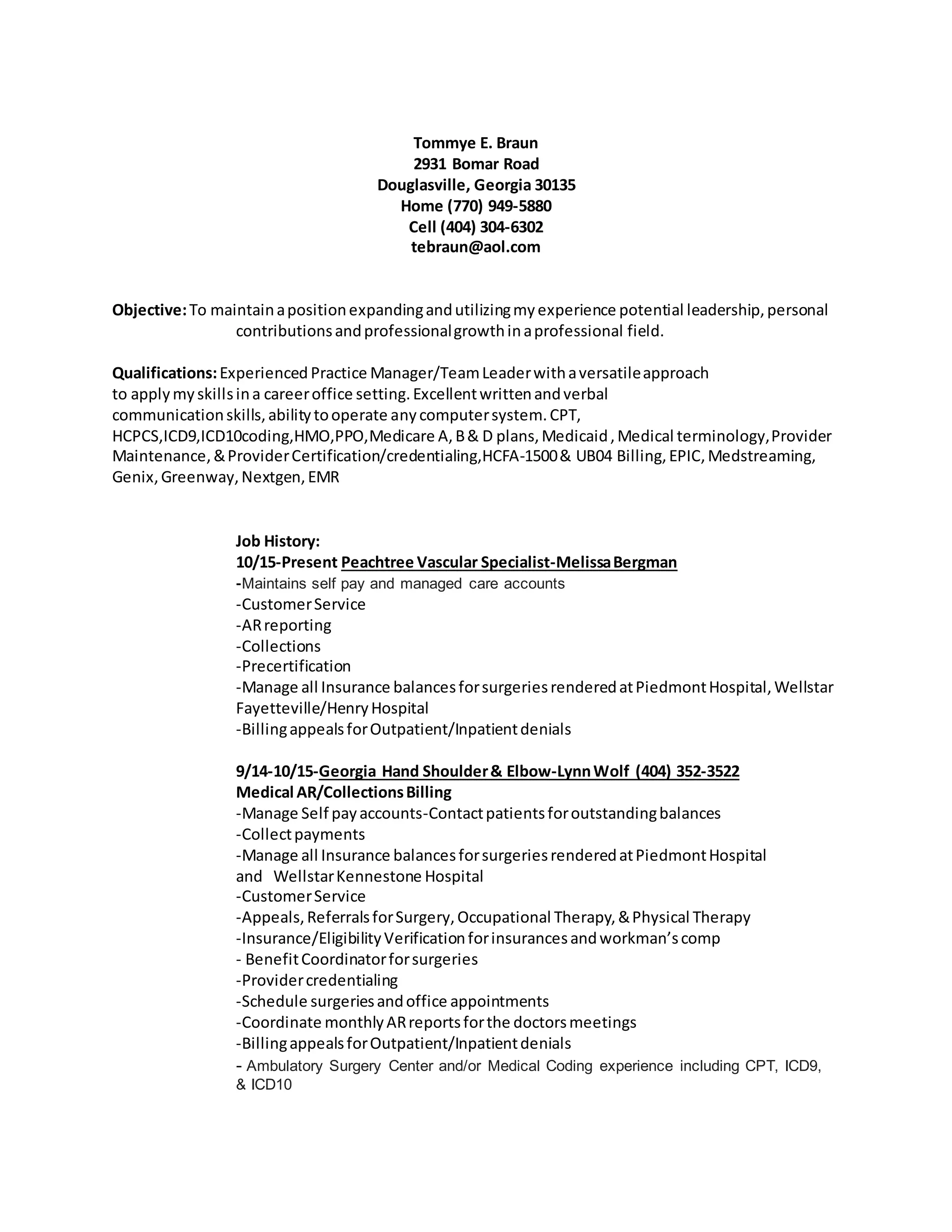 Tommye E. Braun
2931 Bomar Road
Douglasville, Georgia 30135
Home (770) 949-5880
Cell (404) 304-6302
tebraun@aol.com

Objective: To maintain a position expanding and utilizing my experience potential leadership, personal contributions and professional growth in a professional field.

Qualifications: Experienced Practice Manager/Team Leader with a versatile approach to apply my skills in a career office setting. Excellent written and verbal communication skills, ability to operate any computer system. CPT, HCPCS,ICD9,ICD10coding,HMO,PPO,Medicare A, B & D plans, Medicaid , Medical terminology, Provider Maintenance, & Provider Certification/credentialing,HCFA-1500 & UB04 Billing, EPIC, Medstreaming, Genix, Greenway, Nextgen, EMR

Job History:
10/15-Present Peachtree Vascular Specialist-Melissa Bergman
-Maintains self pay and managed care accounts
-Customer Service
-AR reporting
-Collections
-Precertification
-Manage all Insurance balances for surgeries rendered at Piedmont Hospital, Wellstar Fayetteville/Henry Hospital
-Billing appeals for Outpatient/Inpatient denials

9/14-10/15-Georgia Hand Shoulder & Elbow-Lynn Wolf (404) 352-3522
Medical AR/Collections Billing
-Manage Self pay accounts-Contact patients for outstanding balances
-Collect payments
-Manage all Insurance balances for surgeries rendered at Piedmont Hospital and Wellstar Kennestone Hospital
-Customer Service
-Appeals, Referrals for Surgery, Occupational Therapy, & Physical Therapy
-Insurance/Eligibility Verification for insurances and workman's comp
- Benefit Coordinator for surgeries
-Provider credentialing
-Schedule surgeries and office appointments
-Coordinate monthly AR reports for the doctors meetings
-Billing appeals for Outpatient/Inpatient denials
- Ambulatory Surgery Center and/or Medical Coding experience including CPT, ICD9, & ICD10